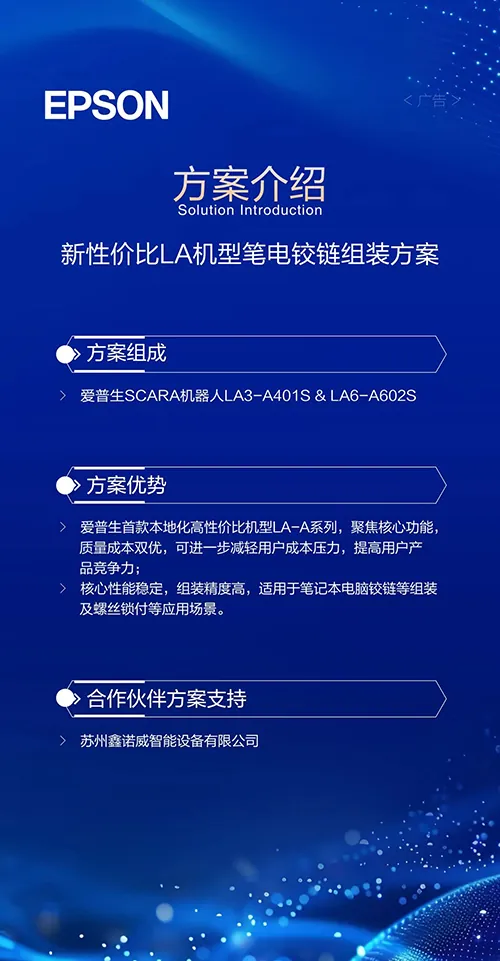 EPSON

<广告>

方案介绍
Solution Introduction

新性价比LA机型笔电铰链组装方案

方案组成

> 爱普生SCARA机器人LA3-A401S & LA6-A602S

方案优势

> 爱普生首款本地化高性价比机型LA-A系列，聚焦核心功能，质量成本双优，可进一步减轻用户成本压力，提高用户产品竞争力；

> 核心性能稳定，组装精度高，适用于笔记本电脑铰链等组装及螺丝锁付等应用场景。

合作伙伴方案支持

> 苏州鑫诺威智能设备有限公司